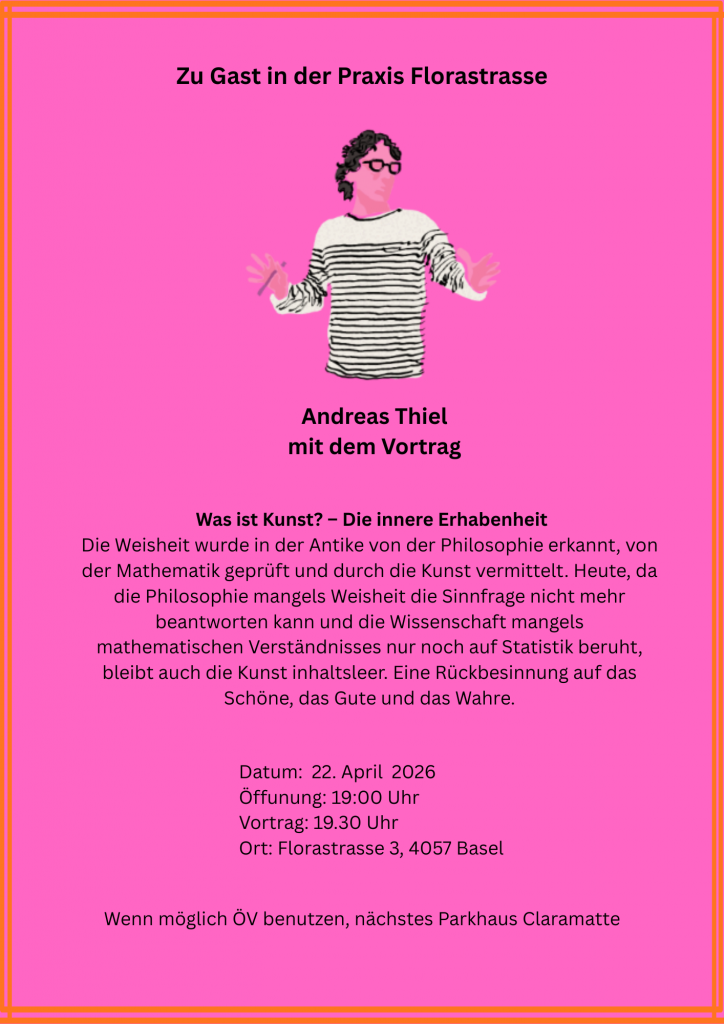 Zu Gast in der Praxis Florastrasse

Andreas Thiel
mit dem Vortrag

Was ist Kunst? – Die innere Erhabenheit
Die Weisheit wurde in der Antike von der Philosophie erkannt, von der Mathematik geprüft und durch die Kunst vermittelt. Heute, da die Philosophie mangels Weisheit die Sinnfrage nicht mehr beantworten kann und die Wissenschaft mangels mathematischen Verständnisses nur noch auf Statistik beruht, bleibt auch die Kunst inhaltsleer. Eine Rückbesinnung auf das Schöne, das Gute und das Wahre.

Datum: 22. April 2026
Öffunung: 19:00 Uhr
Vortrag: 19.30 Uhr
Ort: Florastrasse 3, 4057 Basel

Wenn möglich ÖV benutzen, nächstes Parkhaus Claramatte